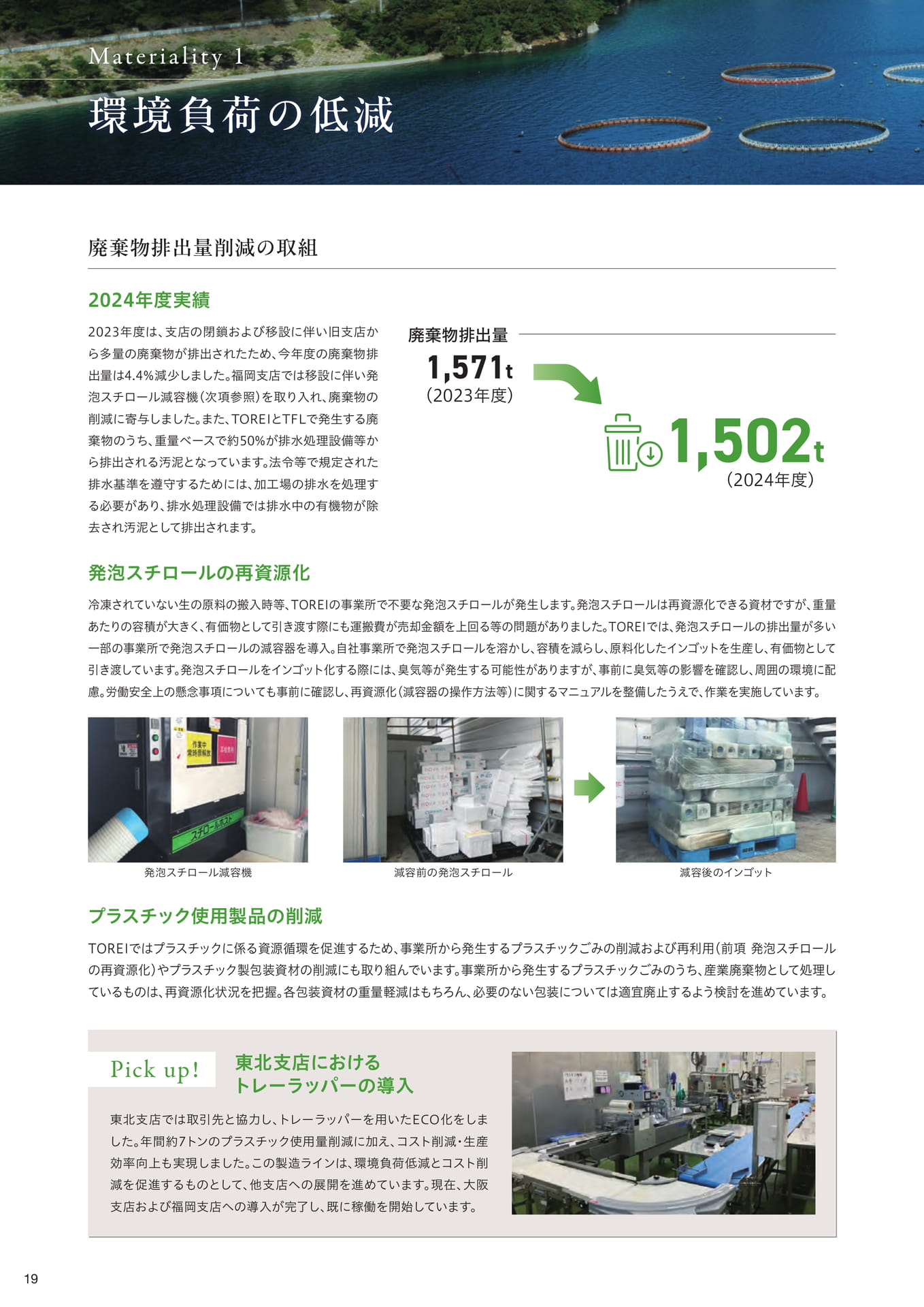 Materiality 1

環境負荷の低減

廃棄物排出量削減の取組

2024年度実績

2023年度は、支店の閉鎖および移設に伴い旧支店から多量の廃棄物が排出されたため、今年度の廃棄物排出量は4.4%減少しました。福岡支店では移設に伴い発泡スチロール減容機（次項参照）を取り入れ、廃棄物の削減に寄与しました。また、TOREIとTFLで発生する廃棄物のうち、重量ベースで約50%が排水処理設備等から排出される汚泥となっています。法令等で規定された排水基準を遵守するためには、加工場の排水を処理する必要があり、排水処理設備では排水中の有機物が除去され汚泥として排出されます。

廃棄物排出量

1,571t
（2023年度）

1,502t
（2024年度）

発泡スチロールの再資源化

冷凍されていない生の原料の搬入時等、TOREIの事業所で不要な発泡スチロールが発生します。発泡スチロールは再資源化できる資材ですが、重量あたりの容積が大きく、有価物として引き渡す際にも運搬費が売却金額を上回る等の問題がありました。TOREIでは、発泡スチロールの排出量が多い一部の事業所で発泡スチロールの減容器を導入。自社事業所で発泡スチロールを溶かし、容積を減らし、原料化したインゴットを生産し、有価物として引き渡しています。発泡スチロールをインゴット化する際には、臭気等が発生する可能性がありますが、事前に臭気等の影響を確認し、周囲の環境に配慮。労働安全上の懸念事項についても事前に確認し、再資源化（減容器の操作方法等）に関するマニュアルを整備したうえで、作業を実施しています。

発泡スチロール減容機

減容前の発泡スチロール

減容後のインゴット

プラスチック使用製品の削減

TOREIではプラスチックに係る資源循環を促進するため、事業所から発生するプラスチックごみの削減および再利用（前項 発泡スチロールの再資源化）やプラスチック製包装資材の削減にも取り組んでいます。事業所から発生するプラスチックごみのうち、産業廃棄物として処理しているものは、再資源化状況を把握。各包装資材の重量軽減はもちろん、必要のない包装については適宜廃止するよう検討を進めています。

Pick up!

東北支店における
トレーラッパーの導入

東北支店では取引先と協力し、トレーラッパーを用いたECO化をしました。年間約7トンのプラスチック使用量削減に加え、コスト削減・生産効率向上も実現しました。この製造ラインは、環境負荷低減とコスト削減を促進するものとして、他支店への展開を進めています。現在、大阪支店および福岡支店への導入が完了し、既に稼働を開始しています。

19